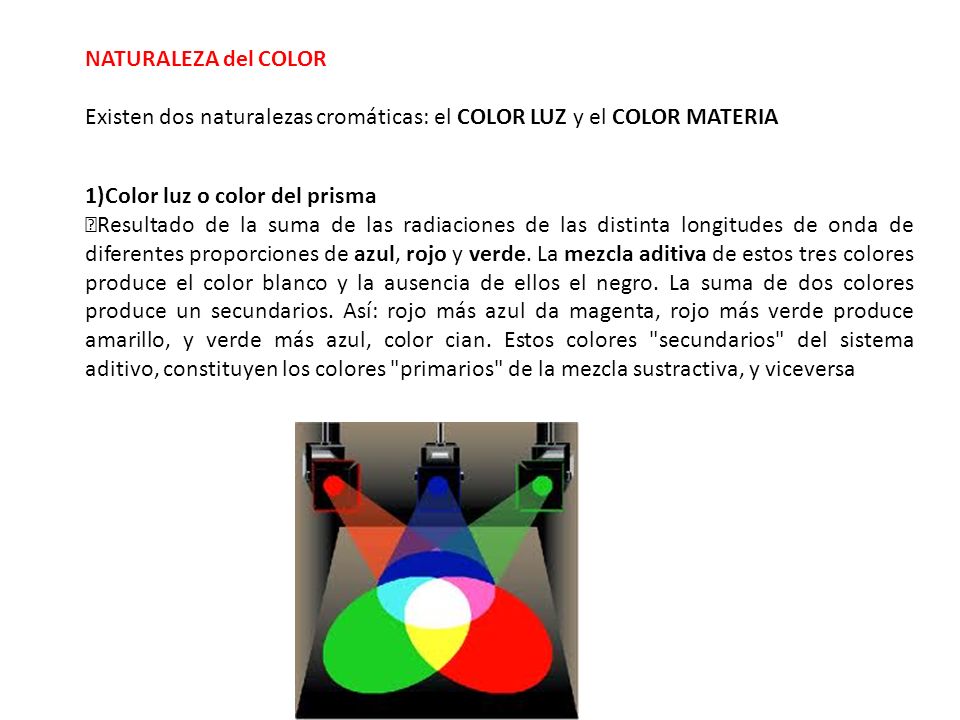 NATURALEZA del COLOR

Existen dos naturalezas cromáticas: el COLOR LUZ y el COLOR MATERIA

1)Color luz o color del prisma
Resultado de la suma de las radiaciones de las distinta longitudes de onda de diferentes proporciones de azul, rojo y verde. La mezcla aditiva de estos tres colores produce el color blanco y la ausencia de ellos el negro. La suma de dos colores produce un secundarios. Así: rojo más azul da magenta, rojo más verde produce amarillo, y verde más azul, color cian. Estos colores "secundarios" del sistema aditivo, constituyen los colores "primarios" de la mezcla sustractiva, y viceversa